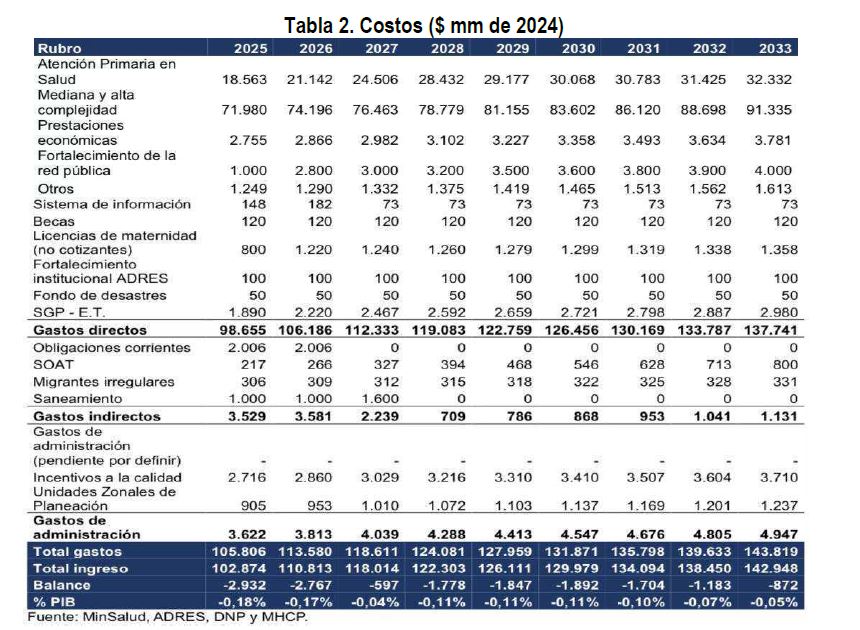 Tabla 2. Costos ($ mm de 2024)

| Rubro | 2025 | 2026 | 2027 | 2028 | 2029 | 2030 | 2031 | 2032 | 2033 |
|---|---|---|---|---|---|---|---|---|---|
| Atención Primaria en Salud | 18.563 | 21.142 | 24.506 | 28.432 | 29.177 | 30.068 | 30.783 | 31.425 | 32.332 |
| Mediana y alta complejidad | 71.980 | 74.196 | 76.463 | 78.779 | 81.155 | 83.602 | 86.120 | 88.698 | 91.335 |
| Prestaciones económicas | 2.755 | 2.866 | 2.982 | 3.102 | 3.227 | 3.358 | 3.493 | 3.634 | 3.781 |
| Fortalecimiento de la red pública | 1.000 | 2.800 | 3.000 | 3.200 | 3.500 | 3.600 | 3.800 | 3.900 | 4.000 |
| Otros | 1.249 | 1.290 | 1.332 | 1.375 | 1.419 | 1.465 | 1.513 | 1.562 | 1.613 |
| Sistema de información | 148 | 182 | 73 | 73 | 73 | 73 | 73 | 73 | 73 |
| Becas | 120 | 120 | 120 | 120 | 120 | 120 | 120 | 120 | 120 |
| Licencias de maternidad (no cotizantes) | 800 | 1.220 | 1.240 | 1.260 | 1.279 | 1.299 | 1.319 | 1.338 | 1.358 |
| Fortalecimiento institucional ADRES | 100 | 100 | 100 | 100 | 100 | 100 | 100 | 100 | 100 |
| Fondo de desastres | 50 | 50 | 50 | 50 | 50 | 50 | 50 | 50 | 50 |
| SGP - E.T. | 1.890 | 2.220 | 2.467 | 2.592 | 2.659 | 2.721 | 2.798 | 2.887 | 2.980 |
| Gastos directos | 98.655 | 106.186 | 112.333 | 119.083 | 122.759 | 126.456 | 130.169 | 133.787 | 137.741 |
| Obligaciones corrientes | 2.006 | 2.006 | 0 | 0 | 0 | 0 | 0 | 0 | 0 |
| SOAT | 217 | 266 | 327 | 394 | 468 | 546 | 628 | 713 | 800 |
| Migrantes irregulares | 306 | 309 | 312 | 315 | 318 | 322 | 325 | 328 | 331 |
| Saneamiento | 1.000 | 1.000 | 1.600 | 0 | 0 | 0 | 0 | 0 | 0 |
| Gastos indirectos | 3.529 | 3.581 | 2.239 | 709 | 786 | 868 | 953 | 1.041 | 1.131 |
| Gastos de administración (pendiente por definir) | - | - | - | - | - | - | - | - | - |
| Incentivos a la calidad | 2.716 | 2.860 | 3.029 | 3.216 | 3.310 | 3.410 | 3.507 | 3.604 | 3.710 |
| Unidades Zonales de Planeación | 905 | 953 | 1.010 | 1.072 | 1.103 | 1.137 | 1.169 | 1.201 | 1.237 |
| Gastos de administración | 3.622 | 3.813 | 4.039 | 4.288 | 4.413 | 4.547 | 4.676 | 4.805 | 4.947 |
| Total gastos | 105.806 | 113.580 | 118.611 | 124.081 | 127.959 | 131.871 | 135.798 | 139.633 | 143.819 |
| Total ingreso | 102.874 | 110.813 | 118.014 | 122.303 | 126.111 | 129.979 | 134.094 | 138.450 | 142.948 |
| Balance | -2.932 | -2.767 | -597 | -1.778 | -1.847 | -1.892 | -1.704 | -1.183 | -872 |
| % PIB | -0,18% | -0,17% | -0,04% | -0,11% | -0,11% | -0,11% | -0,10% | -0,07% | -0,05% |

Fuente: MinSalud, ADRES, DNP y MHCP.